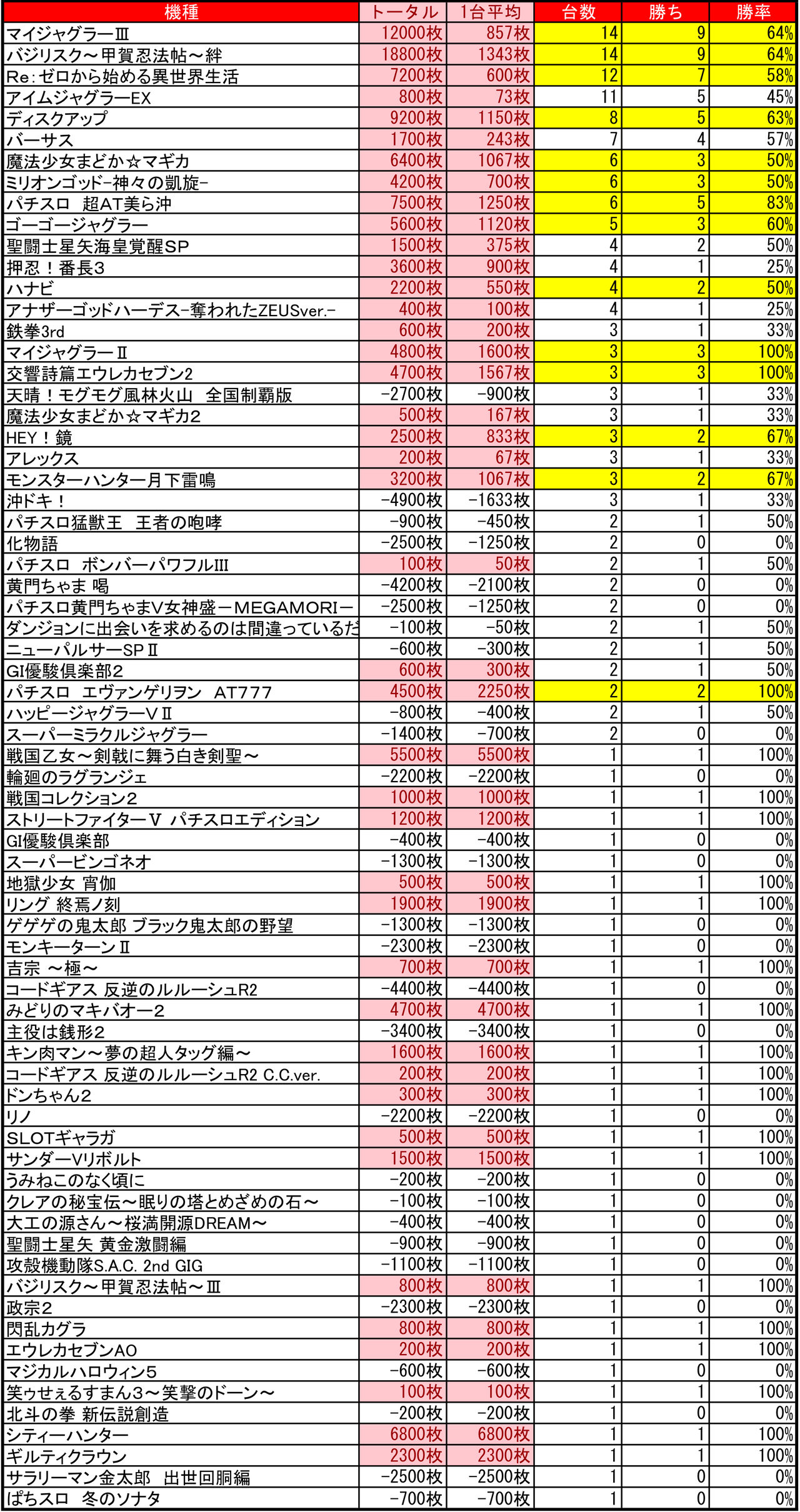 | 機種 | トータル | 1台平均 | 台数 | 勝ち | 勝率 |
|---|---|---|---|---|---|
| マイジャグラーⅢ | 12000枚 | 857枚 | 14 | 9 | 64% |
| バジリスク～甲賀忍法帖～絆 | 18800枚 | 1343枚 | 14 | 9 | 64% |
| Re:ゼロから始める異世界生活 | 7200枚 | 600枚 | 12 | 7 | 58% |
| アイムジャグラーEX | 800枚 | 73枚 | 11 | 5 | 45% |
| ディスクアップ | 9200枚 | 1150枚 | 8 | 5 | 63% |
| バーサス | 1700枚 | 243枚 | 7 | 4 | 57% |
| 魔法少女まどか☆マギカ | 6400枚 | 1067枚 | 6 | 3 | 50% |
| ミリオンゴッド-神々の凱旋- | 4200枚 | 700枚 | 6 | 3 | 50% |
| パチスロ　超AT美ら沖 | 7500枚 | 1250枚 | 6 | 5 | 83% |
| ゴーゴージャグラー | 5600枚 | 1120枚 | 5 | 3 | 60% |
| 聖闘士星矢海皇覚醒SP | 1500枚 | 375枚 | 4 | 2 | 50% |
| 押忍！番長3 | 3600枚 | 900枚 | 4 | 1 | 25% |
| ハナビ | 2200枚 | 550枚 | 4 | 2 | 50% |
| アナザーゴッドハーデス-奪われたZEUSver.- | 400枚 | 100枚 | 4 | 1 | 25% |
| 鉄拳3rd | 600枚 | 200枚 | 3 | 1 | 33% |
| マイジャグラーⅡ | 4800枚 | 1600枚 | 3 | 3 | 100% |
| 交響詩篇エウレカセブン2 | 4700枚 | 1567枚 | 3 | 3 | 100% |
| 天晴！モグモグ風林火山　全国制覇版 | -2700枚 | -900枚 | 3 | 1 | 33% |
| 魔法少女まどか☆マギカ2 | 500枚 | 167枚 | 3 | 1 | 33% |
| HEY！鏡 | 2500枚 | 833枚 | 3 | 2 | 67% |
| アレックス | 200枚 | 67枚 | 3 | 1 | 33% |
| モンスターハンター月下雷鳴 | 3200枚 | 1067枚 | 3 | 2 | 67% |
| 沖ドキ！ | -4900枚 | -1633枚 | 3 | 1 | 33% |
| パチスロ猛獣王　王者の咆哮 | -900枚 | -450枚 | 2 | 1 | 50% |
| 化物語 | -2500枚 | -1250枚 | 2 | 0 | 0% |
| パチスロ　ボンバーパワフルIII | 100枚 | 50枚 | 2 | 1 | 50% |
| 黄門ちゃま 喝 | -4200枚 | -2100枚 | 2 | 0 | 0% |
| パチスロ黄門ちゃまV女神盛－MEGAMORI－ | -2500枚 | -1250枚 | 2 | 0 | 0% |
| ダンジョンに出会いを求めるのは間違っているだ | -100枚 | -50枚 | 2 | 1 | 50% |
| ニューパルサーSPⅡ | -600枚 | -300枚 | 2 | 1 | 50% |
| GI優駿倶楽部2 | 600枚 | 300枚 | 2 | 1 | 50% |
| パチスロ　エヴァンゲリヲン　AT777 | 4500枚 | 2250枚 | 2 | 2 | 100% |
| ハッピージャグラーVⅡ | -800枚 | -400枚 | 2 | 1 | 50% |
| スーパーミラクルジャグラー | -1400枚 | -700枚 | 2 | 0 | 0% |
| 戦国乙女～剣戟に舞う白き剣聖～ | 5500枚 | 5500枚 | 1 | 1 | 100% |
| 輪廻のラグランジェ | -2200枚 | -2200枚 | 1 | 0 | 0% |
| 戦国コレクション2 | 1000枚 | 1000枚 | 1 | 1 | 100% |
| ストリートファイターV パチスロエディション | 1200枚 | 1200枚 | 1 | 1 | 100% |
| GI優駿倶楽部 | -400枚 | -400枚 | 1 | 0 | 0% |
| スーパービンゴネオ | -1300枚 | -1300枚 | 1 | 0 | 0% |
| 地獄少女 宵伽 | 500枚 | 500枚 | 1 | 1 | 100% |
| リング 終焉ノ刻 | 1900枚 | 1900枚 | 1 | 1 | 100% |
| ゲゲゲの鬼太郎 ブラック鬼太郎の野望 | -1300枚 | -1300枚 | 1 | 0 | 0% |
| モンキーターンⅡ | -2300枚 | -2300枚 | 1 | 0 | 0% |
| 吉宗 ～極～ | 700枚 | 700枚 | 1 | 1 | 100% |
| コードギアス 反逆のルルーシュR2 | -4400枚 | -4400枚 | 1 | 0 | 0% |
| みどりのマキバオー2 | 4700枚 | 4700枚 | 1 | 1 | 100% |
| 主役は銭形2 | -3400枚 | -3400枚 | 1 | 0 | 0% |
| キン肉マン～夢の超人タッグ編～ | 1600枚 | 1600枚 | 1 | 1 | 100% |
| コードギアス 反逆のルルーシュR2 C.C.ver. | 200枚 | 200枚 | 1 | 1 | 100% |
| ドンちゃん2 | 300枚 | 300枚 | 1 | 1 | 100% |
| リノ | -2200枚 | -2200枚 | 1 | 0 | 0% |
| SLOTギャラガ | 500枚 | 500枚 | 1 | 1 | 100% |
| サンダーVリボルト | 1500枚 | 1500枚 | 1 | 1 | 100% |
| うみねこのなく頃に | -200枚 | -200枚 | 1 | 0 | 0% |
| クレアの秘宝伝～眠りの塔とめざめの石～ | -100枚 | -100枚 | 1 | 0 | 0% |
| 大工の源さん～桜満開源DREAM～ | -400枚 | -400枚 | 1 | 0 | 0% |
| 聖闘士星矢 黄金激闘編 | -900枚 | -900枚 | 1 | 0 | 0% |
| 攻殻機動隊S.A.C. 2nd GIG | -1100枚 | -1100枚 | 1 | 0 | 0% |
| バジリスク～甲賀忍法帖～Ⅲ | 800枚 | 800枚 | 1 | 1 | 100% |
| 政宗2 | -2300枚 | -2300枚 | 1 | 0 | 0% |
| 閃乱カグラ | 800枚 | 800枚 | 1 | 1 | 100% |
| エウレカセブンAO | 200枚 | 200枚 | 1 | 1 | 100% |
| マジカルハロウィン5 | -600枚 | -600枚 | 1 | 0 | 0% |
| 笑ゥせぇるすまん3～笑撃のドーン～ | 100枚 | 100枚 | 1 | 1 | 100% |
| 北斗の拳 新伝説創造 | -200枚 | -200枚 | 1 | 0 | 0% |
| シティーハンター | 6800枚 | 6800枚 | 1 | 1 | 100% |
| ギルティクラウン | 2300枚 | 2300枚 | 1 | 1 | 100% |
| サラリーマン金太郎　出世回胴編 | -2500枚 | -2500枚 | 1 | 0 | 0% |
| ぱちスロ　冬のソナタ | -700枚 | -700枚 | 1 | 0 | 0% |